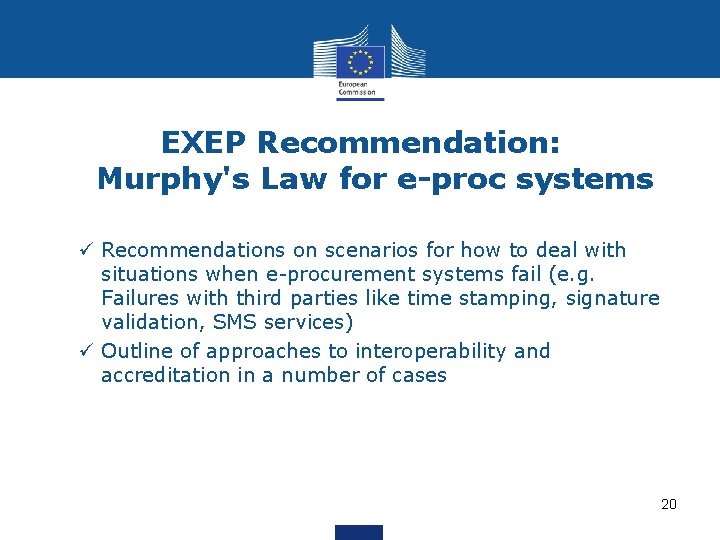 European Commission

EXEP Recommendation: Murphy's Law for e-proc systems

✓ Recommendations on scenarios for how to deal with situations when e-procurement systems fail (e.g. Failures with third parties like time stamping, signature validation, SMS services)
✓ Outline of approaches to interoperability and accreditation in a number of cases

20